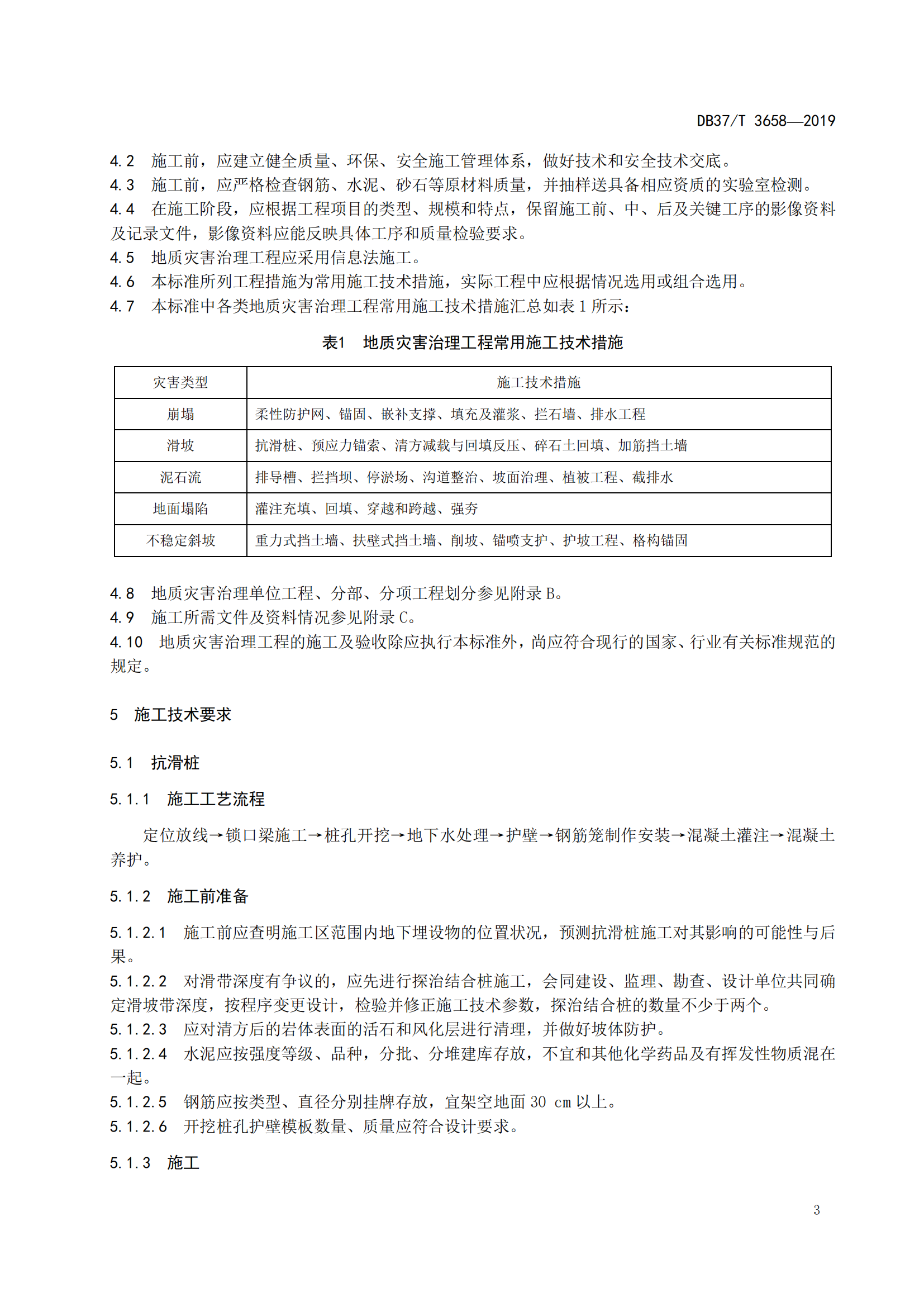 DB37/T 3658—2019

4.2 施工前，应建立健全质量、环保、安全施工管理体系，做好技术和安全技术交底。
4.3 施工前，应严格检查钢筋、水泥、砂石等原材料质量，并抽样送具备相应资质的实验室检测。
4.4 在施工阶段，应根据工程项目的类型、规模和特点，保留施工前、中、后及关键工序的影像资料及记录文件，影像资料应能反映具体工序和质量检验要求。
4.5 地质灾害治理工程应采用信息法施工。
4.6 本标准所列工程措施为常用施工技术措施，实际工程中应根据情况选用或组合选用。
4.7 本标准中各类地质灾害治理工程常用施工技术措施汇总如表 1 所示：

表1 地质灾害治理工程常用施工技术措施

| 灾害类型 | 施工技术措施 |
|---|---|
| 崩塌 | 柔性防护网、锚固、嵌补支撑、填充及灌浆、拦石墙、排水工程 |
| 滑坡 | 抗滑桩、预应力锚索、清方减载与回填反压、碎石土回填、加筋挡土墙 |
| 泥石流 | 排导槽、拦挡坝、停淤场、沟道整治、坡面治理、植被工程、截排水 |
| 地面塌陷 | 灌注充填、回填、穿越和跨越、强夯 |
| 不稳定斜坡 | 重力式挡土墙、扶壁式挡土墙、削坡、锚喷支护、护坡工程、格构锚固 |

4.8 地质灾害治理单位工程、分部、分项工程划分参见附录 B。
4.9 施工所需文件及资料情况参见附录 C。
4.10 地质灾害治理工程的施工及验收除应执行本标准外，尚应符合现行的国家、行业有关标准规范的规定。

5 施工技术要求

5.1 抗滑桩

5.1.1 施工工艺流程

定位放线→锁口梁施工→桩孔开挖→地下水处理→护壁→钢筋笼制作安装→混凝土灌注→混凝土养护。

5.1.2 施工前准备

5.1.2.1 施工前应查明施工区范围内地下埋设物的位置状况，预测抗滑桩施工对其影响的可能性与后果。
5.1.2.2 对滑带深度有争议的，应先进行探治结合桩施工，会同建设、监理、勘查、设计单位共同确定滑坡带深度，按程序变更设计，检验并修正施工技术参数，探治结合桩的数量不少于两个。
5.1.2.3 应对清方后的岩体表面的活石和风化层进行清理，并做好坡体防护。
5.1.2.4 水泥应按强度等级、品种，分批、分堆建库存放，不宜和其他化学药品及有挥发性物质混在一起。
5.1.2.5 钢筋应按类型、直径分别挂牌存放，宜架空地面 30 cm 以上。
5.1.2.6 开挖桩孔护壁模板数量、质量应符合设计要求。

5.1.3 施工

3